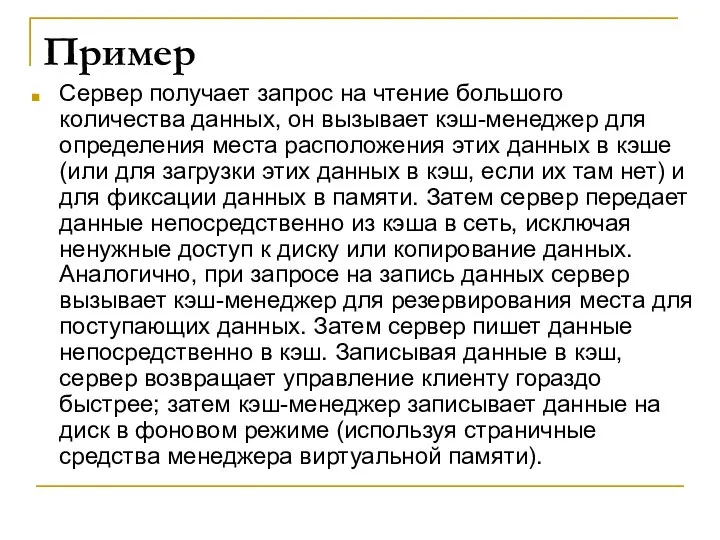 Пример

Сервер получает запрос на чтение большого количества данных, он вызывает кэш-менеджер для определения места расположения этих данных в кэше (или для загрузки этих данных в кэш, если их там нет) и для фиксации данных в памяти. Затем сервер передает данные непосредственно из кэша в сеть, исключая ненужные доступ к диску или копирование данных. Аналогично, при запросе на запись данных сервер вызывает кэш-менеджер для резервирования места для поступающих данных. Затем сервер пишет данные непосредственно в кэш. Записывая данные в кэш, сервер возвращает управление клиенту гораздо быстрее; затем кэш-менеджер записывает данные на диск в фоновом режиме (используя страничные средства менеджера виртуальной памяти).